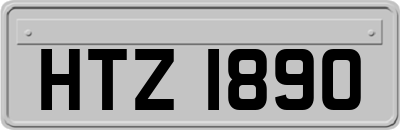 HTZ 1890